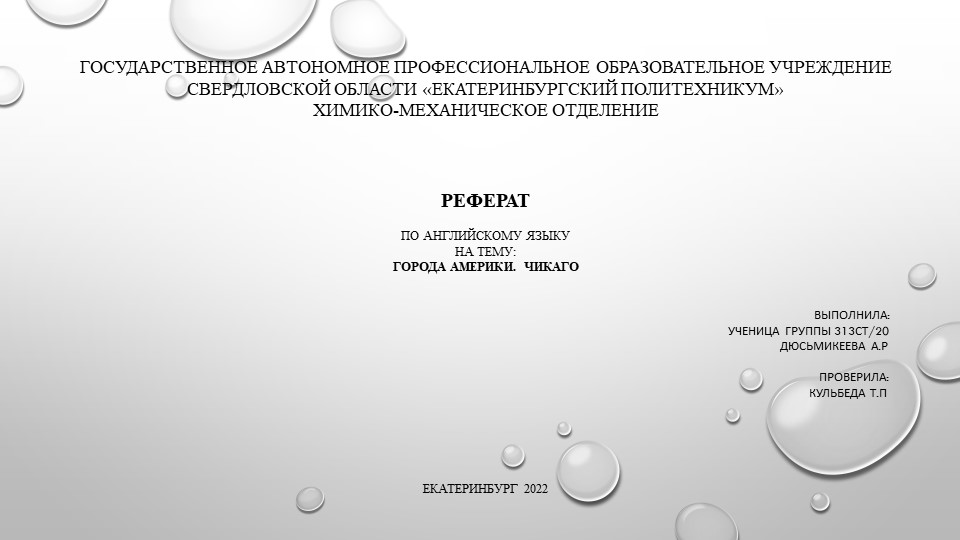 ГОСУДАРСТВЕННОЕ АВТОНОМНОЕ ПРОФЕССИОНАЛЬНОЕ ОБРАЗОВАТЕЛЬНОЕ УЧРЕЖДЕНИЕ СВЕРДЛОВСКОЙ ОБЛАСТИ «ЕКАТЕРИНБУРГСКИЙ ПОЛИТЕХНИКУМ»
ХИМИКО-МЕХАНИЧЕСКОЕ ОТДЕЛЕНИЕ

РЕФЕРАТ

ПО АНГЛИЙСКОМУ ЯЗЫКУ
НА ТЕМУ:
ГОРОДА АМЕРИКИ. ЧИКАГО

ВЫПОЛНИЛА:
УЧЕНИЦА ГРУППЫ 313СТ/20
ДЮСЬМИКЕЕВА А.Р

ПРОВЕРИЛА:
КУЛЬБЕДА Т.П

ЕКАТЕРИНБУРГ 2022